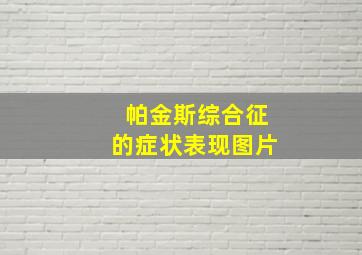 帕金斯综合征
的症状表现图片